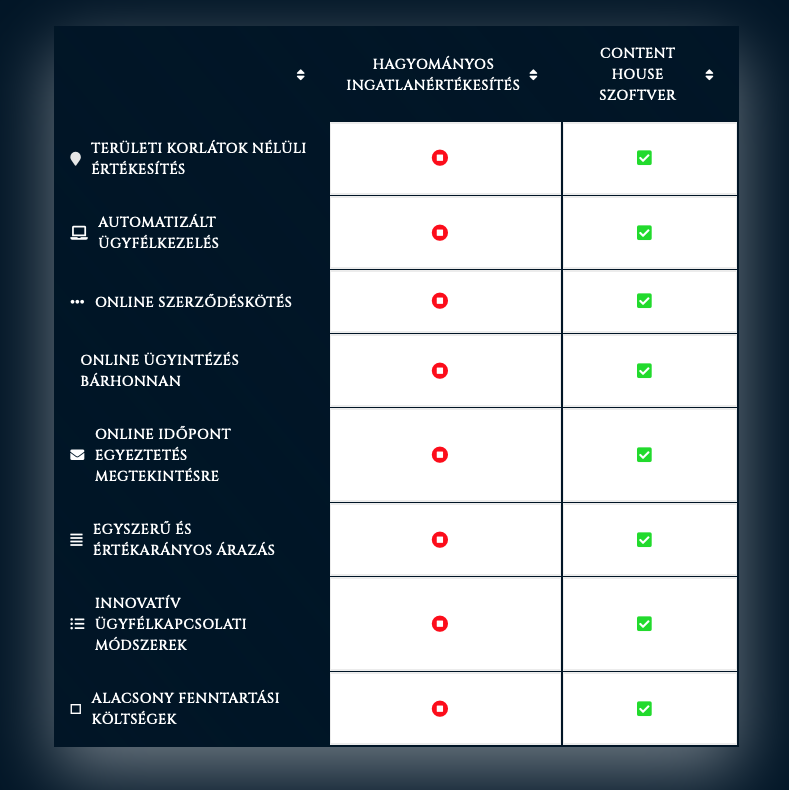 |  | HAGYOMÁNYOS INGATLANÉRTÉKESÍTÉS | CONTENT HOUSE SZOFTVER |
|---|---|---|
| TERÜLETI KORLÁTOK NÉLÜLI ÉRTÉKESÍTÉS | | |
| AUTOMATIZÁLT ÜGYFÉLKEZELÉS | | |
| ONLINE SZERZŐDÉSKÖTÉS | | |
| ONLINE ÜGYINTÉZÉS BÁRHONNAN | | |
| ONLINE IDŐPONT EGYEZTETÉS MEGTEKINTÉSRE | | |
| EGYSZERŰ ÉS ÉRTÉKARÁNYOS ÁRAZÁS | | |
| INNOVATÍV ÜGYFÉLKAPCSOLATI MÓDSZEREK | | |
| ALACSONY FENNTARTÁSI KÖLTSÉGEK | | |